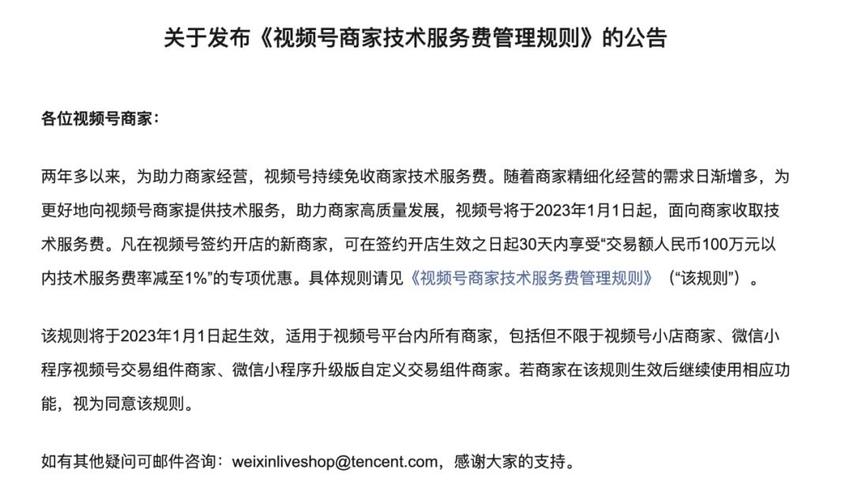 关于发布《视频号商家技术服务费管理规则》的公告

各位视频号商家：

两年多以来，为助力商家经营，视频号持续免收商家技术服务费。随着商家精细化经营的需求日渐增多，为更好地向视频号商家提供技术服务，助力商家高质量发展，视频号将于2023年1月1日起，面向商家收取技术服务费。凡在视频号签约开店的新商家，可在签约开店生效之日起30天内享受“交易额人民币100万元以内技术服务费率减至1%”的专项优惠。具体规则请见《视频号商家技术服务费管理规则》（“该规则”）。

该规则将于2023年1月1日起生效，适用于视频号平台内所有商家，包括但不限于视频号小店商家、微信小程序视频号交易组件商家、微信小程序升级版自定义交易组件商家。若商家在该规则生效后继续使用相应功能，视为同意该规则。

如有其他疑问可邮件咨询：weixinliveshop@tencent.com，感谢大家的支持。